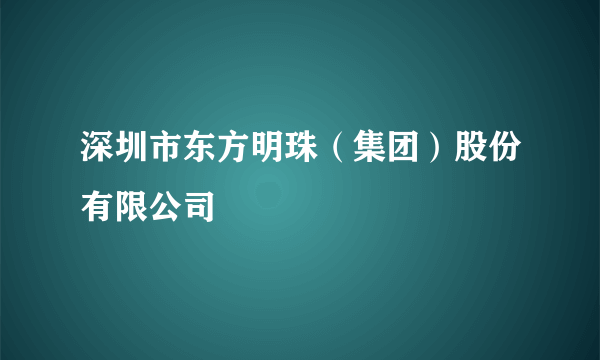 深圳市东方明珠（集团）股份有限公司